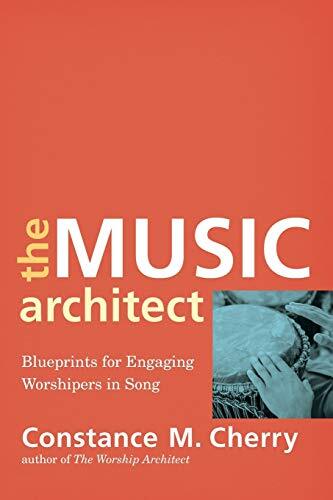 the MUSIC architect

Blueprints for Engaging Worshipers in Song

Constance M. Cherry
author of The Worship Architect